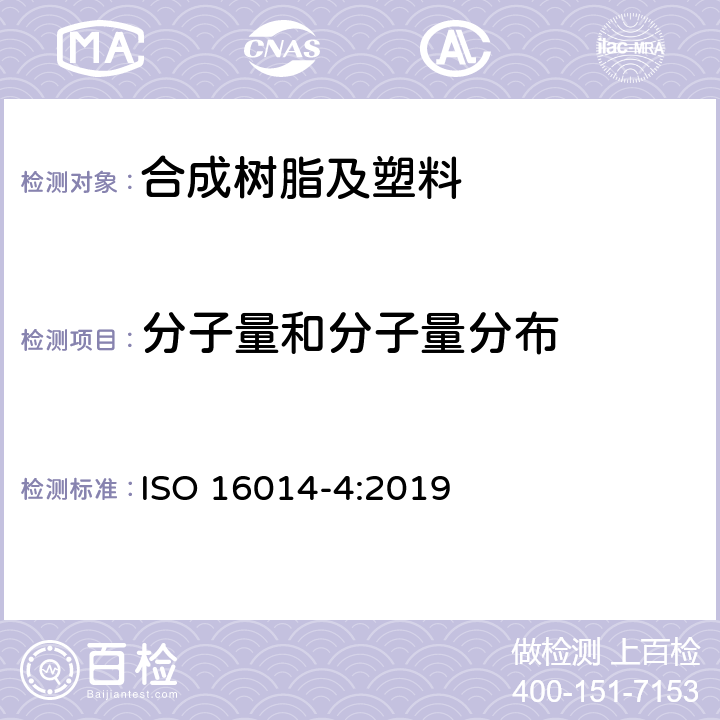 MA CNAS AC ilac-MRA

检测对象：合成树脂及塑料

检测项目：分子量和分子量分布

检测标准：ISO 16014-4:2019

百检
Baijiantest.com

做检测 上百检
400-151-7153